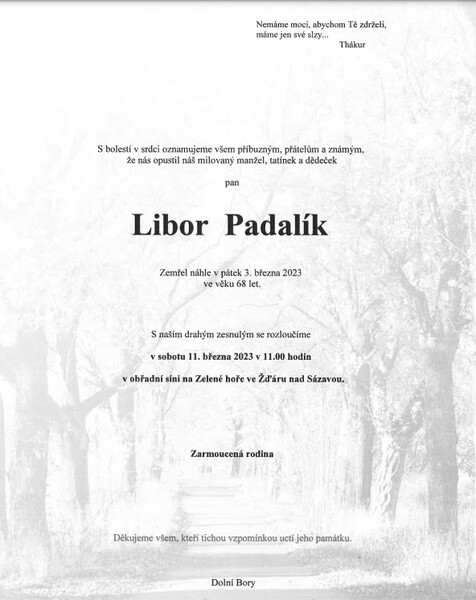 Nemáme moci, abychom Tě zdrželi,
máme jen své slzy...
Thákur

S bolestí v srdci oznamujeme všem příbuzným, přátelům a známým,
že nás opustil náš milovaný manžel, tatínek a dědeček

pan

Libor Padalík

Zemřel náhle v pátek 3. března 2023
ve věku 68 let.

S naším drahým zesnulým se rozloučíme

v sobotu 11. března 2023 v 11.00 hodin

v obřadní síni na Zelené hoře ve Žďáru nad Sázavou.

Zarmoucená rodina

Děkujeme všem, kteří tichou vzpomínkou uctí jeho památku.

Dolní Bory